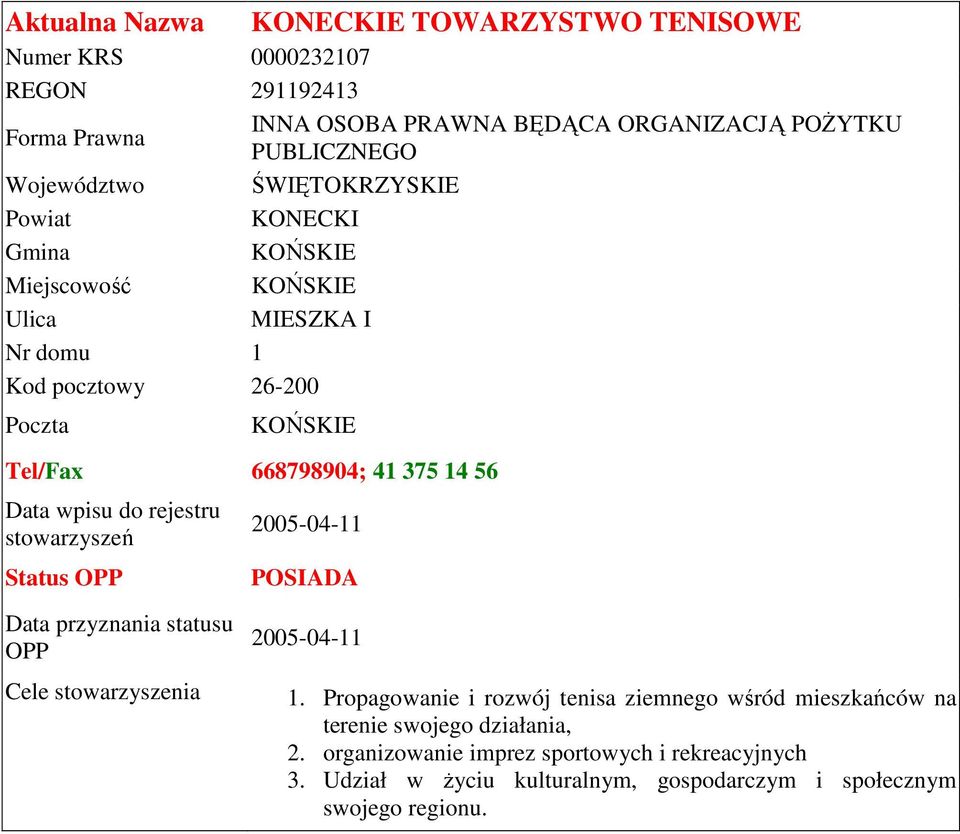 | Aktualna Nazwa | KONECKIE TOWARZYSTWO TENISOWE |
|---|---|
| Numer KRS | 0000232107 |
| REGON | 291192413 |
| Forma Prawna | INNA OSOBA PRAWNA BĘDĄCA ORGANIZACJĄ POŻYTKU PUBLICZNEGO |
| Województwo | ŚWIĘTOKRZYSKIE |
| Powiat | KONECKI |
| Gmina | KOŃSKIE |
| Miejscowość | KOŃSKIE |
| Ulica | MIESZKA I |
| Nr domu | 1 |
| Kod pocztowy | 26-200 |
| Poczta | KOŃSKIE |
| Tel/Fax | 668798904; 41 375 14 56 |
| Data wpisu do rejestru stowarzyszeń | 2005-04-11 |
| Status OPP | POSIADA |
| Data przyznania statusu OPP | 2005-04-11 |
| Cele stowarzyszenia | 1. Propagowanie i rozwój tenisa ziemnego wśród mieszkańców na terenie swojego działania, 2. organizowanie imprez sportowych i rekreacyjnych 3. Udział w życiu kulturalnym, gospodarczym i społecznym swojego regionu. |